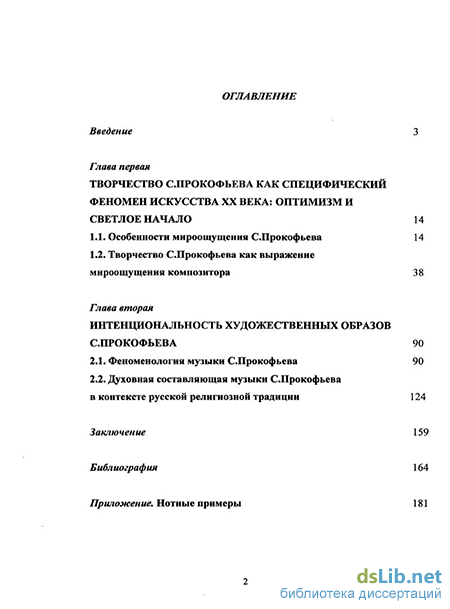 ОГЛАВЛЕНИЕ

Введение 3

Глава первая
ТВОРЧЕСТВО С.ПРОКОФЬЕВА КАК СПЕЦИФИЧЕСКИЙ ФЕНОМЕН ИСКУССТВА XX ВЕКА: ОПТИМИЗМ И СВЕТЛОЕ НАЧАЛО 14
1.1. Особенности мироощущения С.Прокофьева 14
1.2. Творчество С.Прокофьева как выражение мироощущения композитора 38

Глава вторая
ИНТЕНЦИОНАЛЬНОСТЬ ХУДОЖЕСТВЕННЫХ ОБРАЗОВ С.ПРОКОФЬЕВА 90
2.1. Феноменология музыки С.Прокофьева 90
2.2. Духовная составляющая музыки С.Прокофьева в контексте русской религиозной традиции 124

Заключение 159

Библиография 164

Приложение. Нотные примеры 181

2

dsLib.net
библиотека диссертаций